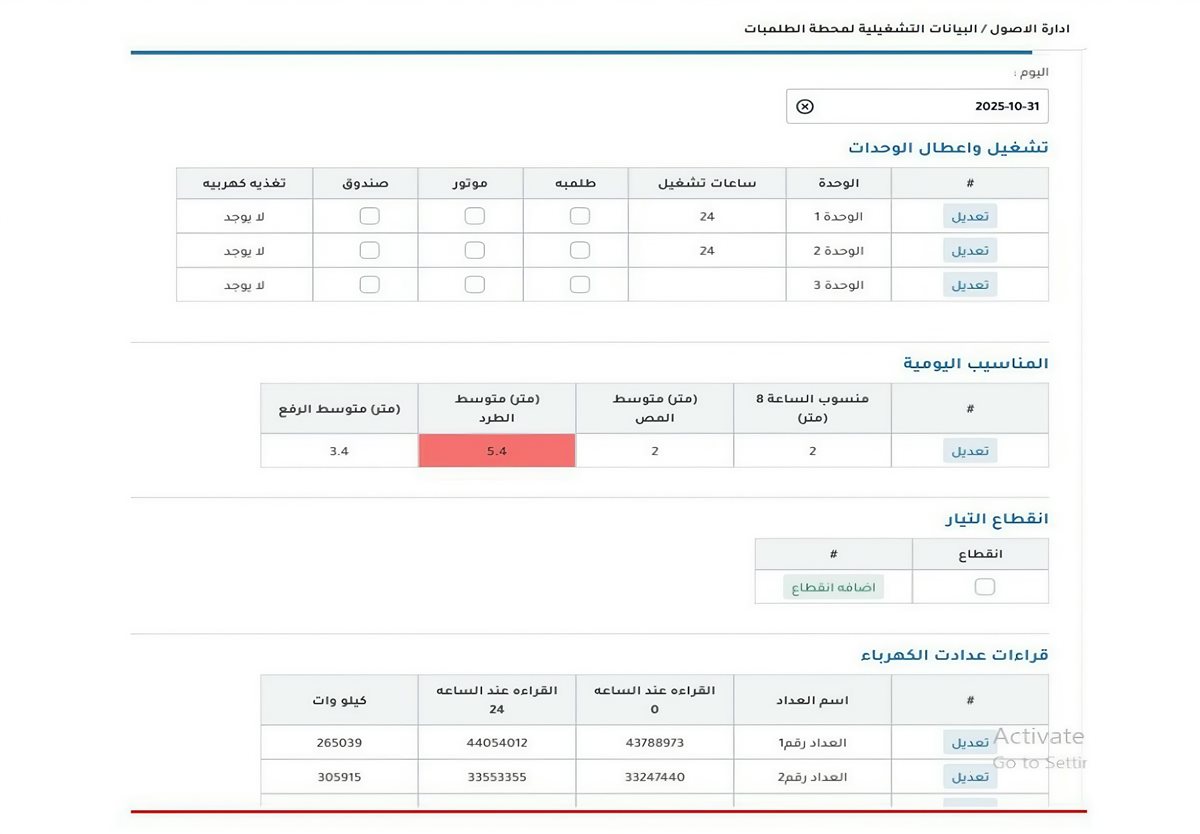 ادارة الاصول / البيانات التشغيلية لمحطة الطلمبات

اليوم :

2025-10-31

تشغيل واعطال الوحدات

| # | الوحدة | ساعات تشغيل | طلمبه | موتور | صندوق | تغذيه كهربيه |
|---|---|---|---|---|---|---|
| تعديل | الوحدة 1 | 24 | | | | لا يوجد |
| تعديل | الوحدة 2 | 24 | | | | لا يوجد |
| تعديل | الوحدة 3 | | | | | لا يوجد |

المناسيب اليومية

| # | منسوب الساعة 8 (متر) | (متر) متوسط المص | (متر) متوسط الطرد | (متر) متوسط الرفع |
|---|---|---|---|---|
| تعديل | 2 | 2 | 5.4 | 3.4 |

انقطاع التيار

| انقطاع | # |
|---|---|
| | اضافه انقطاع |

قراءات عدادت الكهرباء

| # | اسم العداد | القراءه عند الساعه 0 | القراءه عند الساعه 24 | كيلو وات |
|---|---|---|---|---|
| تعديل | العداد رقم1 | 43788973 | 44054012 | 265039 |
| تعديل | العداد رقم2 | 33247440 | 33553355 | 305915 |

Activate
Go to Settin